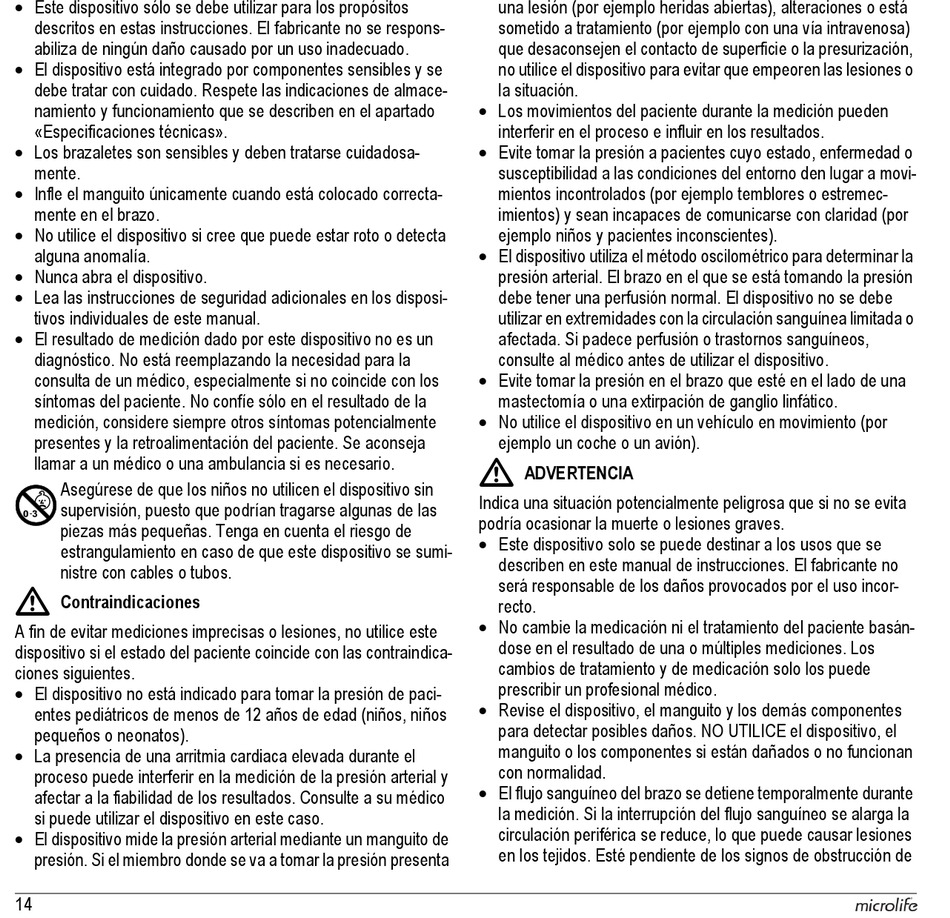 • Este dispositivo sólo se debe utilizar para los propósitos descritos en estas instrucciones. El fabricante no se responsabiliza de ningún daño causado por un uso inadecuado.
• El dispositivo está integrado por componentes sensibles y se debe tratar con cuidado. Respete las indicaciones de almacenamiento y funcionamiento que se describen en el apartado «Especificaciones técnicas».
• Los brazaletes son sensibles y deben tratarse cuidadosamente.
• Infle el manguito únicamente cuando está colocado correctamente en el brazo.
• No utilice el dispositivo si cree que puede estar roto o detecta alguna anomalía.
• Nunca abra el dispositivo.
• Lea las instrucciones de seguridad adicionales en los dispositivos individuales de este manual.
• El resultado de medición dado por este dispositivo no es un diagnóstico. No está reemplazando la necesidad para la consulta de un médico, especialmente si no coincide con los síntomas del paciente. No confíe sólo en el resultado de la medición, considere siempre otros síntomas potencialmente presentes y la retroalimentación del paciente. Se aconseja llamar a un médico o una ambulancia si es necesario.

0-3 Asegúrese de que los niños no utilicen el dispositivo sin supervisión, puesto que podrían tragarse algunas de las piezas más pequeñas. Tenga en cuenta el riesgo de estrangulamiento en caso de que este dispositivo se suministre con cables o tubos.

Contraindicaciones

A fin de evitar mediciones imprecisas o lesiones, no utilice este dispositivo si el estado del paciente coincide con las contraindicaciones siguientes.
• El dispositivo no está indicado para tomar la presión de pacientes pediátricos de menos de 12 años de edad (niños, niños pequeños o neonatos).
• La presencia de una arritmia cardiaca elevada durante el proceso puede interferir en la medición de la presión arterial y afectar a la fiabilidad de los resultados. Consulte a su médico si puede utilizar el dispositivo en este caso.
• El dispositivo mide la presión arterial mediante un manguito de presión. Si el miembro donde se va a tomar la presión presenta una lesión (por ejemplo heridas abiertas), alteraciones o está sometido a tratamiento (por ejemplo con una vía intravenosa) que desaconsejen el contacto de superficie o la presurización, no utilice el dispositivo para evitar que empeoren las lesiones o la situación.
• Los movimientos del paciente durante la medición pueden interferir en el proceso e influir en los resultados.
• Evite tomar la presión a pacientes cuyo estado, enfermedad o susceptibilidad a las condiciones del entorno den lugar a movimientos incontrolados (por ejemplo temblores o estremecimientos) y sean incapaces de comunicarse con claridad (por ejemplo niños y pacientes inconscientes).
• El dispositivo utiliza el método oscilométrico para determinar la presión arterial. El brazo en el que se está tomando la presión debe tener una perfusión normal. El dispositivo no se debe utilizar en extremidades con la circulación sanguínea limitada o afectada. Si padece perfusión o trastornos sanguíneos, consulte al médico antes de utilizar el dispositivo.
• Evite tomar la presión en el brazo que esté en el lado de una mastectomía o una extirpación de ganglio linfático.
• No utilice el dispositivo en un vehículo en movimiento (por ejemplo un coche o un avión).

ADVERTENCIA

Indica una situación potencialmente peligrosa que si no se evita podría ocasionar la muerte o lesiones graves.
• Este dispositivo solo se puede destinar a los usos que se describen en este manual de instrucciones. El fabricante no será responsable de los daños provocados por el uso incorrecto.
• No cambie la medicación ni el tratamiento del paciente basándose en el resultado de una o múltiples mediciones. Los cambios de tratamiento y de medicación solo los puede prescribir un profesional médico.
• Revise el dispositivo, el manguito y los demás componentes para detectar posibles daños. NO UTILICE el dispositivo, el manguito o los componentes si están dañados o no funcionan con normalidad.
• El flujo sanguíneo del brazo se detiene temporalmente durante la medición. Si la interrupción del flujo sanguíneo se alarga la circulación periférica se reduce, lo que puede causar lesiones en los tejidos. Esté pendiente de los signos de obstrucción de

14 microlife